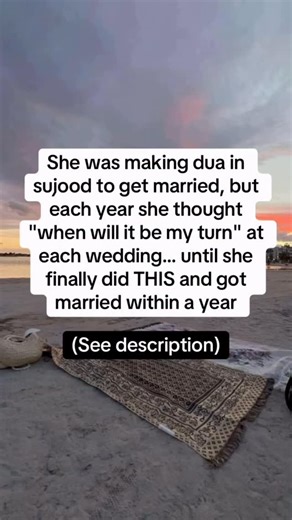 She was making dua in sujood to get married, but each year she thought "when will it be my turn" at each wedding... until she finally did THIS and got married within a year

(See description)